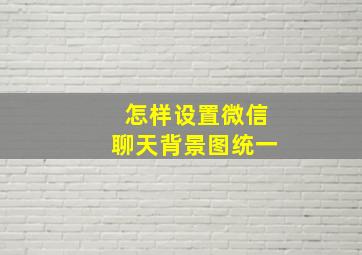 怎样设置微信
聊天背景图统一